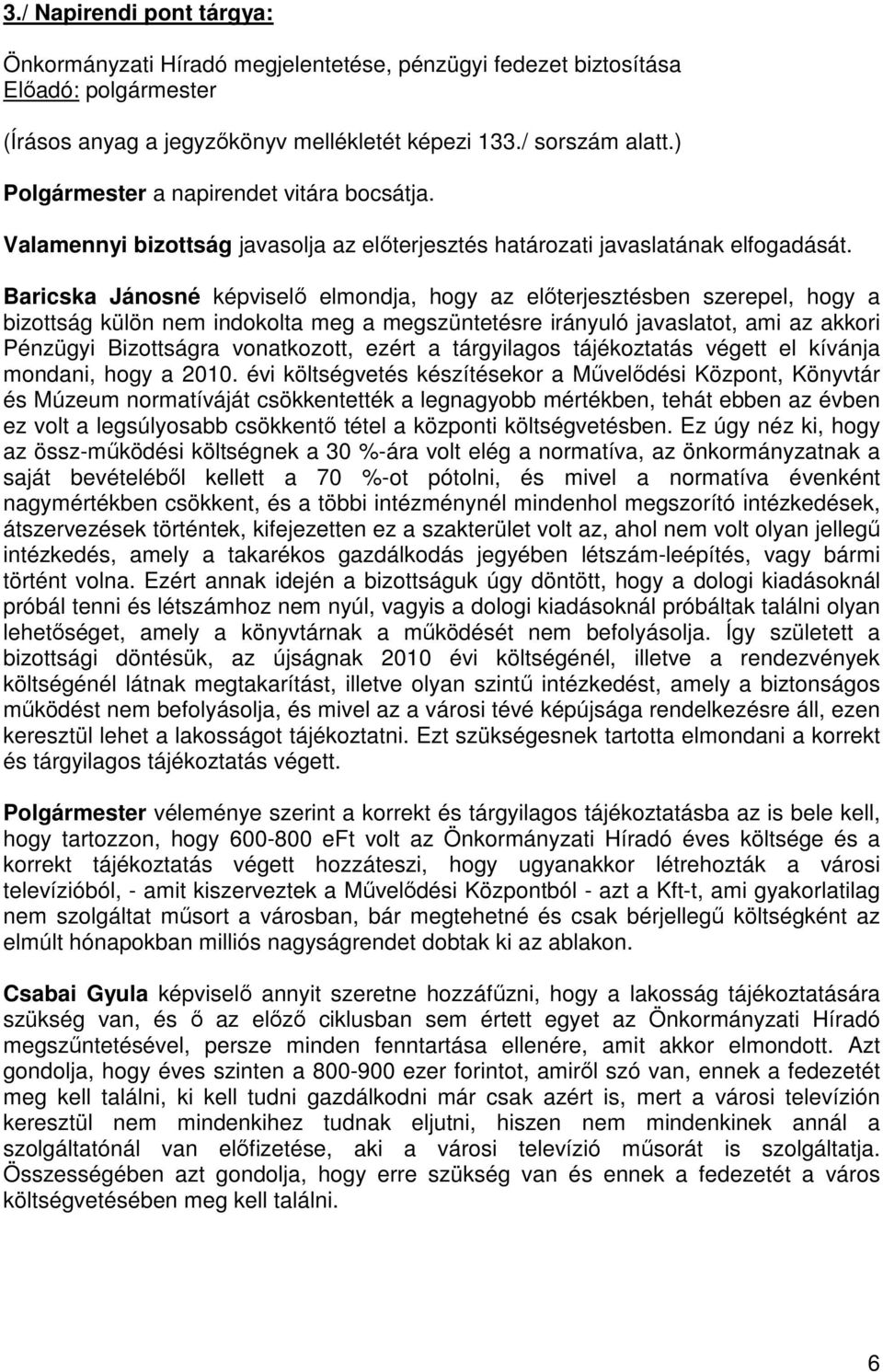 3./ Napirendi pont tárgya:

Önkormányzati Híradó megjelentetése, pénzügyi fedezet biztosítása
Előadó: polgármester

(Írásos anyag a jegyzőkönyv mellékletét képezi 133./ sorszám alatt.)

Polgármester a napirendet vitára bocsátja.

Valamennyi bizottság javasolja az előterjesztés határozati javaslatának elfogadását.

Baricska Jánosné képviselő elmondja, hogy az előterjesztésben szerepel, hogy a bizottság külön nem indokolta meg a megszüntetésre irányuló javaslatot, ami az akkori Pénzügyi Bizottságra vonatkozott, ezért a tárgyilagos tájékoztatás végett el kívánja mondani, hogy a 2010. évi költségvetés készítésekor a Művelődési Központ, Könyvtár és Múzeum normatíváját csökkentették a legnagyobb mértékben, tehát ebben az évben ez volt a legsúlyosabb csökkentő tétel a központi költségvetésben. Ez úgy néz ki, hogy az össz-működési költségnek a 30 %-ára volt elég a normatíva, az önkormányzatnak a saját bevételéből kellett a 70 %-ot pótolni, és mivel a normatíva évenként nagymértékben csökkent, és a többi intézménynél mindenhol megszorító intézkedések, átszervezések történtek, kifejezetten ez a szakterület volt az, ahol nem volt olyan jellegű intézkedés, amely a takarékos gazdálkodás jegyében létszám-leépítés, vagy bármi történt volna. Ezért annak idején a bizottságuk úgy döntött, hogy a dologi kiadásoknál próbál tenni és létszámhoz nem nyúl, vagyis a dologi kiadásoknál próbáltak találni olyan lehetőséget, amely a könyvtárnak a működését nem befolyásolja. Így született a bizottsági döntésük, az újságnak 2010 évi költségénél, illetve a rendezvények költségénél látnak megtakarítást, illetve olyan szintű intézkedést, amely a biztonságos működést nem befolyásolja, és mivel az a városi tévé képújsága rendelkezésre áll, ezen keresztül lehet a lakosságot tájékoztatni. Ezt szükségesnek tartotta elmondani a korrekt és tárgyilagos tájékoztatás végett.

Polgármester véleménye szerint a korrekt és tárgyilagos tájékoztatásba az is bele kell, hogy tartozzon, hogy 600-800 eFt volt az Önkormányzati Híradó éves költsége és a korrekt tájékoztatás végett hozzáteszi, hogy ugyanakkor létrehozták a városi televízióból, - amit kiszerveztek a Művelődési Központból - azt a Kft-t, ami gyakorlatilag nem szolgáltat műsort a városban, bár megtehetné és csak bérjellegű költségként az elmúlt hónapokban milliós nagyságrendet dobtak ki az ablakon.

Csabai Gyula képviselő annyit szeretne hozzáfűzni, hogy a lakosság tájékoztatására szükség van, és ő az előző ciklusban sem értett egyet az Önkormányzati Híradó megszűntetésével, persze minden fenntartása ellenére, amit akkor elmondott. Azt gondolja, hogy éves szinten a 800-900 ezer forintot, amiről szó van, ennek a fedezetét meg kell találni, ki kell tudni gazdálkodni már csak azért is, mert a városi televízión keresztül nem mindenkihez tudnak eljutni, hiszen nem mindenkinek annál a szolgáltatónál van előfizetése, aki a városi televízió műsorát is szolgáltatja. Összességében azt gondolja, hogy erre szükség van és ennek a fedezetét a város költségvetésében meg kell találni.

6